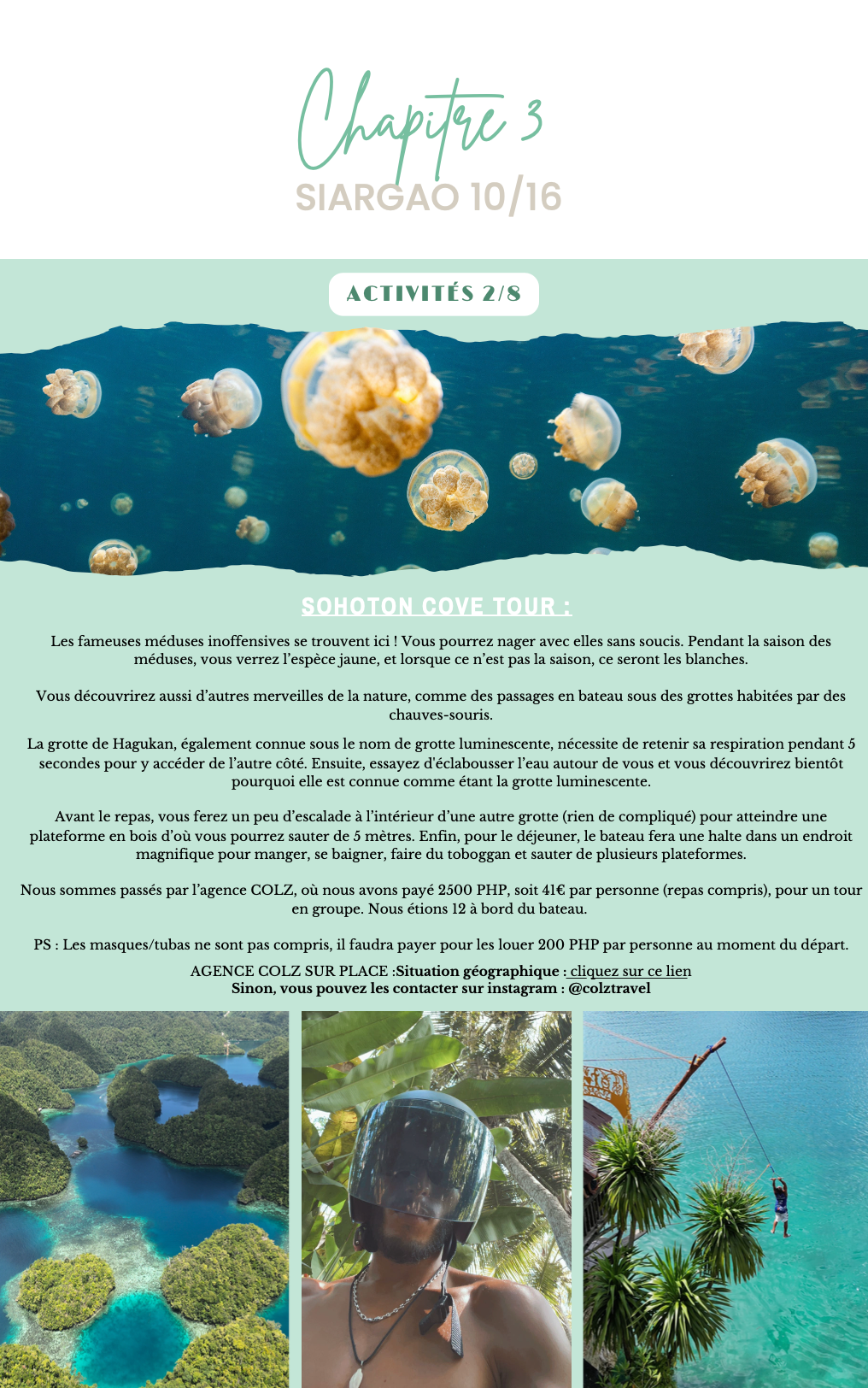 Chapitre 3

SIARGAO 10/16

ACTIVITÉS 2/8

SOHOTON COVE TOUR :

Les fameuses méduses inoffensives se trouvent ici ! Vous pourrez nager avec elles sans soucis. Pendant la saison des méduses, vous verrez l'espèce jaune, et lorsque ce n'est pas la saison, ce seront les blanches.

Vous découvrirez aussi d'autres merveilles de la nature, comme des passages en bateau sous des grottes habitées par des chauves-souris.

La grotte de Hagukan, également connue sous le nom de grotte luminescente, nécessite de retenir sa respiration pendant 5 secondes pour y accéder de l'autre côté. Ensuite, essayez d'éclabousser l'eau autour de vous et vous découvrirez bientôt pourquoi elle est connue comme étant la grotte luminescente.

Avant le repas, vous ferez un peu d'escalade à l'intérieur d'une autre grotte (rien de compliqué) pour atteindre une plateforme en bois d'où vous pourrez sauter de 5 mètres. Enfin, pour le déjeuner, le bateau fera une halte dans un endroit magnifique pour manger, se baigner, faire du toboggan et sauter de plusieurs plateformes.

Nous sommes passés par l'agence COLZ, où nous avons payé 2500 PHP, soit 41€ par personne (repas compris), pour un tour en groupe. Nous étions 12 à bord du bateau.

PS : Les masques/tubas ne sont pas compris, il faudra payer pour les louer 200 PHP par personne au moment du départ.

AGENCE COLZ SUR PLACE :Situation géographique : cliquez sur ce lien
Sinon, vous pouvez les contacter sur instagram : @colztravel